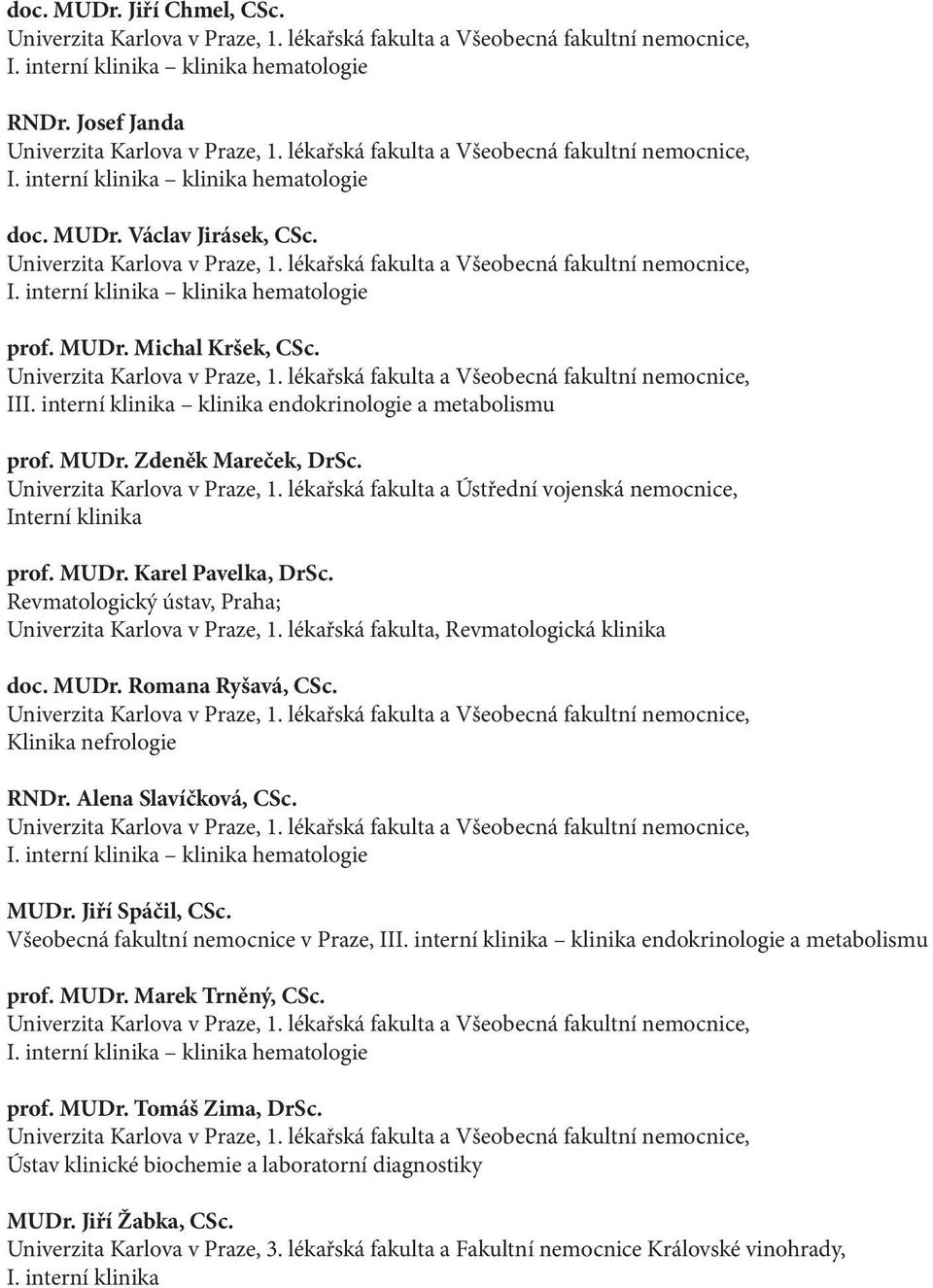 doc. MUDr. Jiří Chmel, CSc.
Univerzita Karlova v Praze, 1. lékařská fakulta a Všeobecná fakultní nemocnice, I. interní klinika – klinika hematologie

RNDr. Josef Janda
Univerzita Karlova v Praze, 1. lékařská fakulta a Všeobecná fakultní nemocnice, I. interní klinika – klinika hematologie

doc. MUDr. Václav Jirásek, CSc.
Univerzita Karlova v Praze, 1. lékařská fakulta a Všeobecná fakultní nemocnice, I. interní klinika – klinika hematologie

prof. MUDr. Michal Kršek, CSc.
Univerzita Karlova v Praze, 1. lékařská fakulta a Všeobecná fakultní nemocnice, III. interní klinika – klinika endokrinologie a metabolismu

prof. MUDr. Zdeněk Mareček, DrSc.
Univerzita Karlova v Praze, 1. lékařská fakulta a Ústřední vojenská nemocnice, Interní klinika

prof. MUDr. Karel Pavelka, DrSc.
Revmatologický ústav, Praha;
Univerzita Karlova v Praze, 1. lékařská fakulta, Revmatologická klinika

doc. MUDr. Romana Ryšavá, CSc.
Univerzita Karlova v Praze, 1. lékařská fakulta a Všeobecná fakultní nemocnice, Klinika nefrologie

RNDr. Alena Slavíčková, CSc.
Univerzita Karlova v Praze, 1. lékařská fakulta a Všeobecná fakultní nemocnice, I. interní klinika – klinika hematologie

MUDr. Jiří Spáčil, CSc.
Všeobecná fakultní nemocnice v Praze, III. interní klinika – klinika endokrinologie a metabolismu

prof. MUDr. Marek Trněný, CSc.
Univerzita Karlova v Praze, 1. lékařská fakulta a Všeobecná fakultní nemocnice, I. interní klinika – klinika hematologie

prof. MUDr. Tomáš Zima, DrSc.
Univerzita Karlova v Praze, 1. lékařská fakulta a Všeobecná fakultní nemocnice, Ústav klinické biochemie a laboratorní diagnostiky

MUDr. Jiří Žabka, CSc.
Univerzita Karlova v Praze, 3. lékařská fakulta a Fakultní nemocnice Královské vinohrady, I. interní klinika